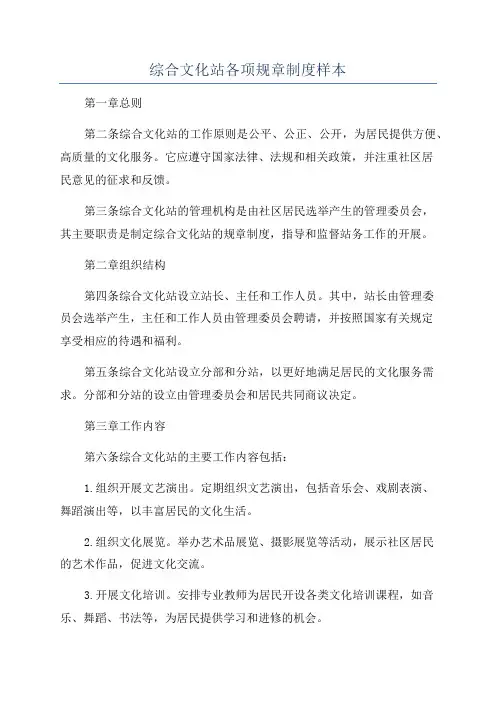 综合文化站各项规章制度样本

第一章总则

第二条综合文化站的工作原则是公平、公正、公开，为居民提供方便、高质量的文化服务。它应遵守国家法律、法规和相关政策，并注重社区居民意见的征求和反馈。

第三条综合文化站的管理机构是由社区居民选举产生的管理委员会，其主要职责是制定综合文化站的规章制度，指导和监督站务工作的开展。

第二章组织结构

第四条综合文化站设立站长、主任和工作人员。其中，站长由管理委员会选举产生，主任和工作人员由管理委员会聘请，并按照国家有关规定享受相应的待遇和福利。

第五条综合文化站设立分部和分站，以更好地满足居民的文化服务需求。分部和分站的设立由管理委员会和居民共同商议决定。

第三章工作内容

第六条综合文化站的主要工作内容包括：

1.组织开展文艺演出。定期组织文艺演出，包括音乐会、戏剧表演、舞蹈演出等，以丰富居民的文化生活。

2.组织文化展览。举办艺术品展览、摄影展览等活动，展示社区居民的艺术作品，促进文化交流。

3.开展文化培训。安排专业教师为居民开设各类文化培训课程，如音乐、舞蹈、书法等，为居民提供学习和进修的机会。